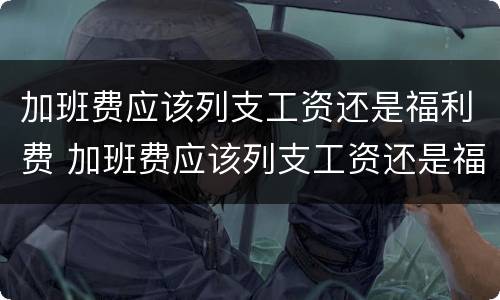 加班费应该列支工资还是福利费 加班费应该列支工资还是福